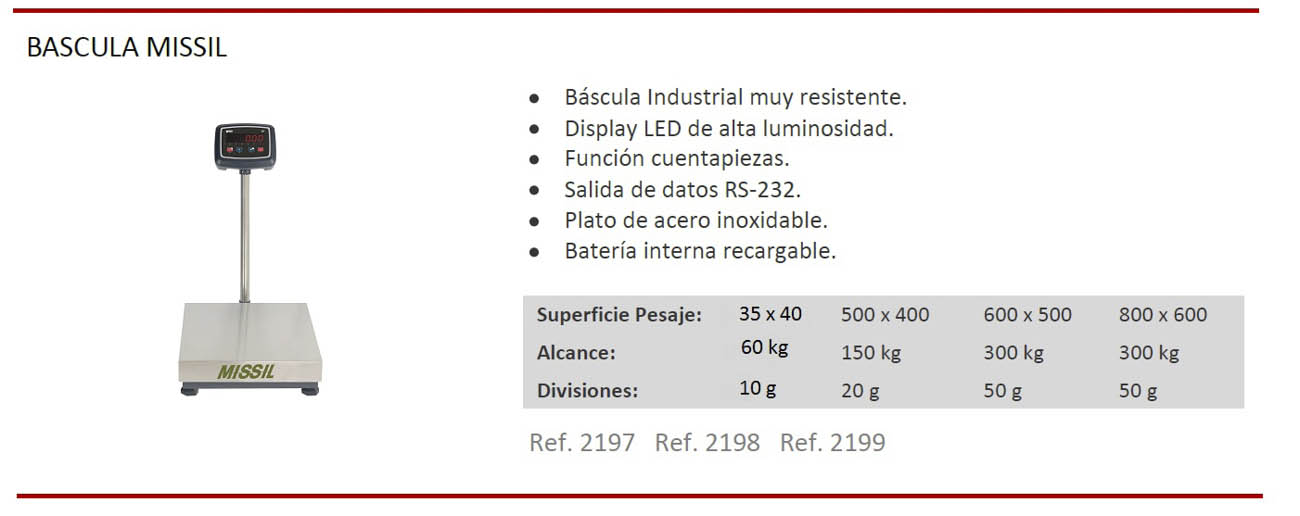 BASCULA MISSIL

MISSIL

• Báscula Industrial muy resistente.
• Display LED de alta luminosidad.
• Función cuentapiezas.
• Salida de datos RS-232.
• Plato de acero inoxidable.
• Batería interna recargable.

| Superficie Pesaje: | 35 x 40 | 500 x 400 | 600 x 500 | 800 x 600 |
|---|---|---|---|---|
| Alcance: | 60 kg | 150 kg | 300 kg | 300 kg |
| Divisiones: | 10 g | 20 g | 50 g | 50 g |

Ref. 2197 Ref. 2198 Ref. 2199